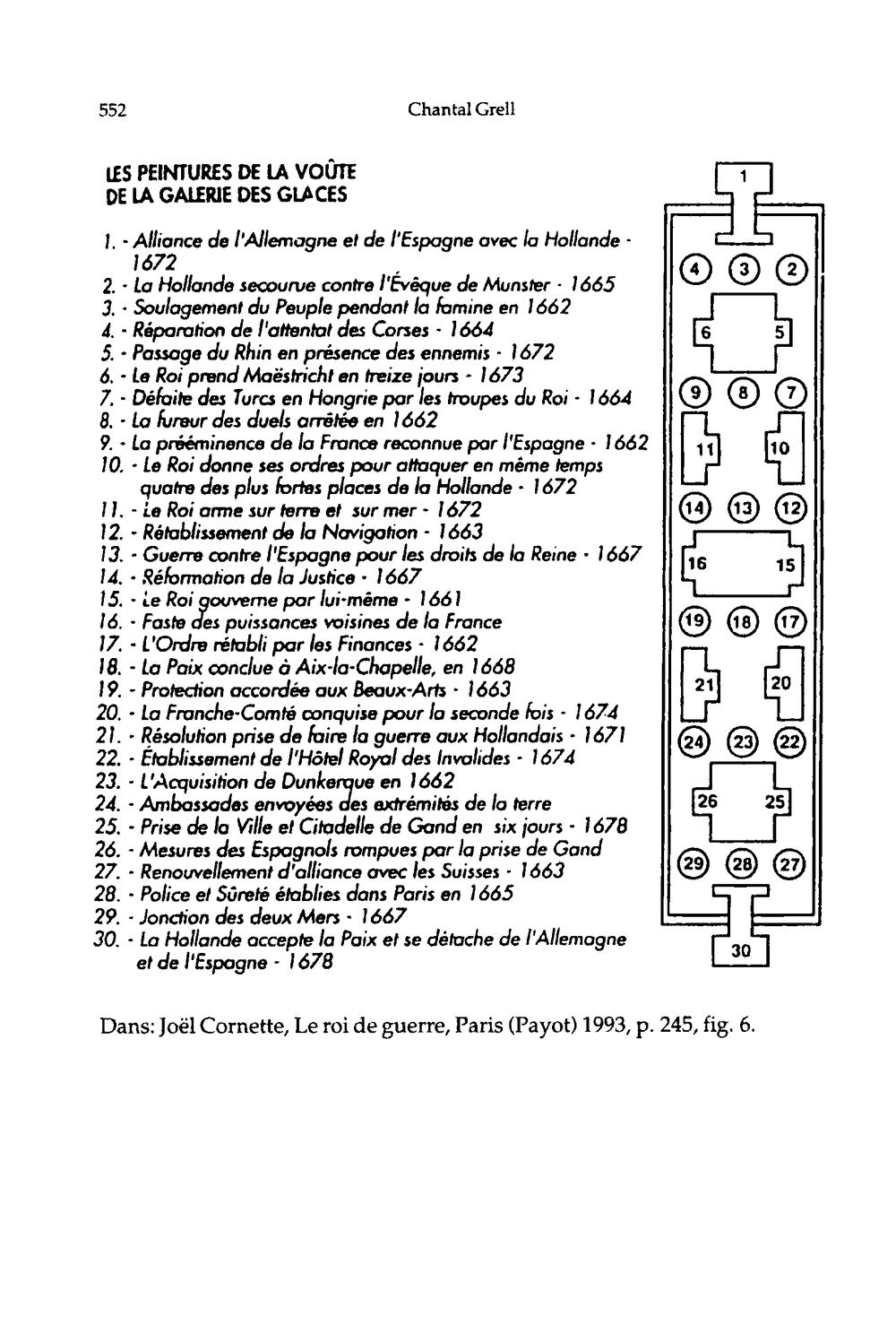 552 Chantal Grell

LES PEINTURES DE LA VOÛTE DE LA GALERIE DES GLACES

1. - Alliance de l'Allemagne et de l'Espagne avec la Hollande - 1672
2. - La Hollande secourue contre l'Évêque de Munster - 1665
3. - Soulagement du Peuple pendant la famine en 1662
4. - Réparation de l'attentat des Corses - 1664
5. - Passage du Rhin en présence des ennemis - 1672
6. - Le Roi prend Maëstricht en treize jours - 1673
7. - Défaite des Turcs en Hongrie par les troupes du Roi - 1664
8. - La fureur des duels arrêtée en 1662
9. - La prééminence de la France reconnue par l'Espagne - 1662
10. - Le Roi donne ses ordres pour attaquer en même temps quatre des plus fortes places de la Hollande - 1672
11. - Le Roi arme sur terre et sur mer - 1672
12. - Rétablissement de la Navigation - 1663
13. - Guerre contre l'Espagne pour les droits de la Reine - 1667
14. - Réformation de la Justice - 1667
15. - Le Roi gouverne par lui-même - 1661
16. - Faste des puissances voisines de la France
17. - L'Ordre rétabli par les Finances - 1662
18. - La Paix conclue à Aix-la-Chapelle, en 1668
19. - Protection accordée aux Beaux-Arts - 1663
20. - La Franche-Comté conquise pour la seconde fois - 1674
21. - Résolution prise de faire la guerre aux Hollandais - 1671
22. - Établissement de l'Hôtel Royal des Invalides - 1674
23. - L'Acquisition de Dunkerque en 1662
24. - Ambassades envoyées des extrémités de la terre
25. - Prise de la Ville et Citadelle de Gand en six jours - 1678
26. - Mesures des Espagnols rompues par la prise de Gand
27. - Renouvellement d'alliance avec les Suisses - 1663
28. - Police et Sûreté établies dans Paris en 1665
29. - Jonction des deux Mers - 1667
30. - La Hollande accepte la Paix et se détache de l'Allemagne et de l'Espagne - 1678

1
4 3 2
6 5
9 8 7
11 10
14 13 12
16 15
19 18 17
21 20
24 23 22
26 25
29 28 27
30

Dans: Joël Cornette, Le roi de guerre, Paris (Payot) 1993, p. 245, fig. 6.